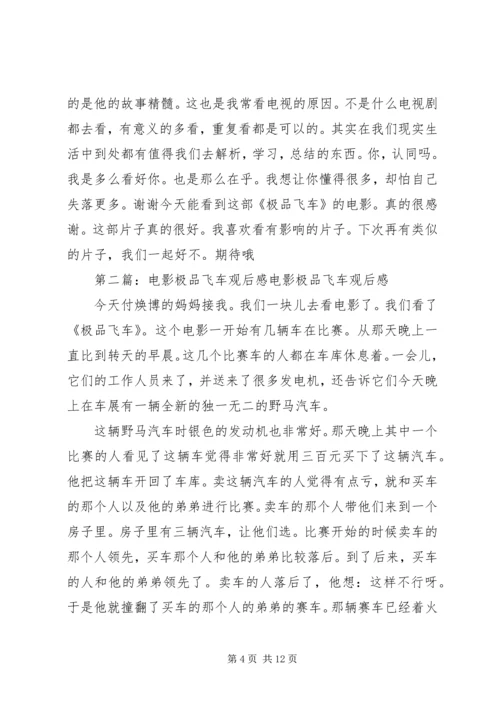 的是他的故事精髓。这也是我常看电视的原因。不是什么电视剧都去看，有意义的多看，重复看都是可以的。其实在我们现实生活中到处都有值得我们去解析，学习，总结的东西。你，认同吗。我是多么看好你。也是那么在乎。我想让你懂得很多，却怕自己失落更多。谢谢今天能看到这部《极品飞车》的电影。真的很感谢。这部片子真的很好。我喜欢看有影响的片子。下次再有类似的片子，我们一起好不。期待哦

第二篇：电影极品飞车观后感电影极品飞车观后感

今天付焕博的妈妈接我。我们一块儿去看电影了。我们看了《极品飞车》。这个电影一开始有几辆车在比赛。从那天晚上一直比到转天的早晨。这几个比赛车的人都在车库休息着。一会儿，它们的工作人员来了，并送来了很多发电机，还告诉它们今天晚上在车展有一辆全新的独一无二的野马汽车。

这辆野马汽车时银色的发动机也非常好。那天晚上其中一个比赛的人看见了这辆车觉得非常好就用三百元买下了这辆汽车。他把这辆车开回了车库。卖这辆汽车的人觉得有点亏，就和买车的那个人以及他的弟弟进行比赛。卖车的那个人带他们来到一个房子里。房子里有三辆汽车，让他们选。比赛开始的时候卖车的那个人领先，买车那个人和他的弟弟比较落后。到了后来，买车的人和他的弟弟领先了。卖车的人落后了，他想：这样不行呀。于是他就撞翻了买车的那个人的弟弟的赛车。那辆赛车已经着火

第 4 页 共 12 页